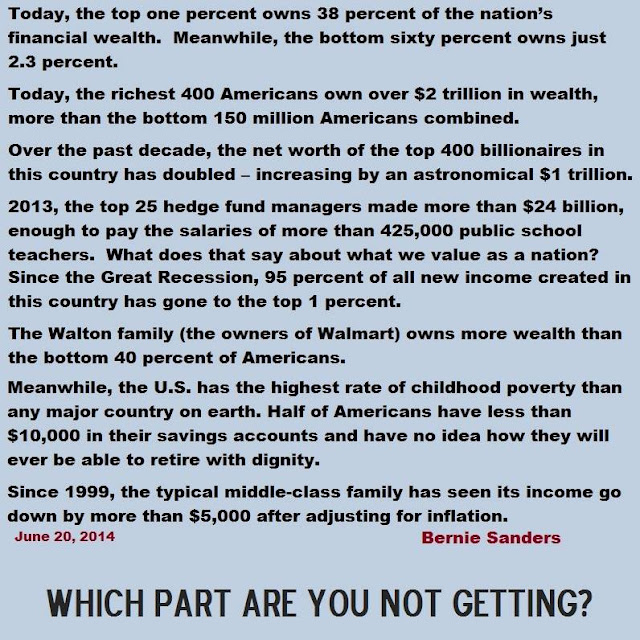 Today, the top one percent owns 38 percent of the nation's financial wealth. Meanwhile, the bottom sixty percent owns just 2.3 percent.

Today, the richest 400 Americans own over $2 trillion in wealth, more than the bottom 150 million Americans combined.

Over the past decade, the net worth of the top 400 billionaires in this country has doubled – increasing by an astronomical $1 trillion.

2013, the top 25 hedge fund managers made more than $24 billion, enough to pay the salaries of more than 425,000 public school teachers. What does that say about what we value as a nation? Since the Great Recession, 95 percent of all new income created in this country has gone to the top 1 percent.

The Walton family (the owners of Walmart) owns more wealth than the bottom 40 percent of Americans.

Meanwhile, the U.S. has the highest rate of childhood poverty than any major country on earth. Half of Americans have less than $10,000 in their savings accounts and have no idea how they will ever be able to retire with dignity.

Since 1999, the typical middle-class family has seen its income go down by more than $5,000 after adjusting for inflation.

June 20, 2014

Bernie Sanders

WHICH PART ARE YOU NOT GETTING?